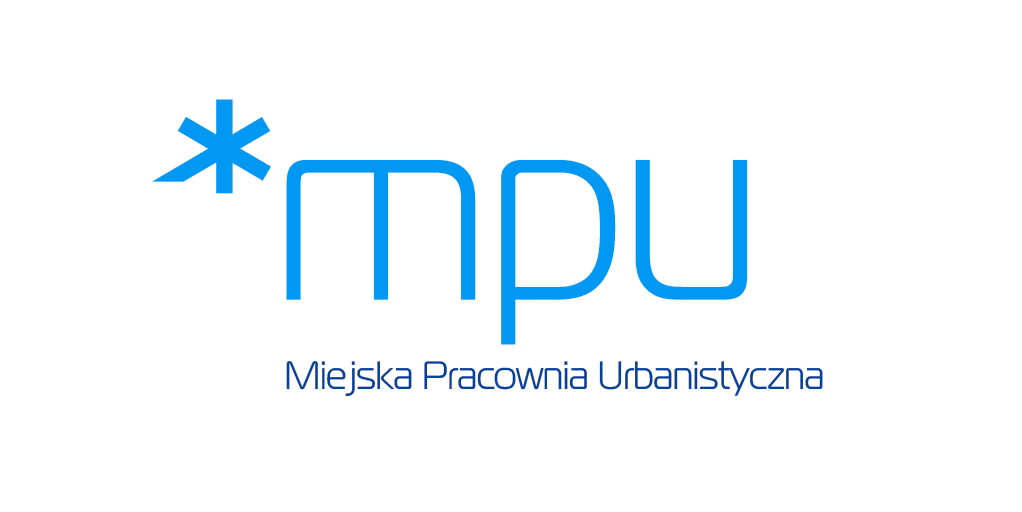 *mpu
Miejska Pracownia Urbanistyczna